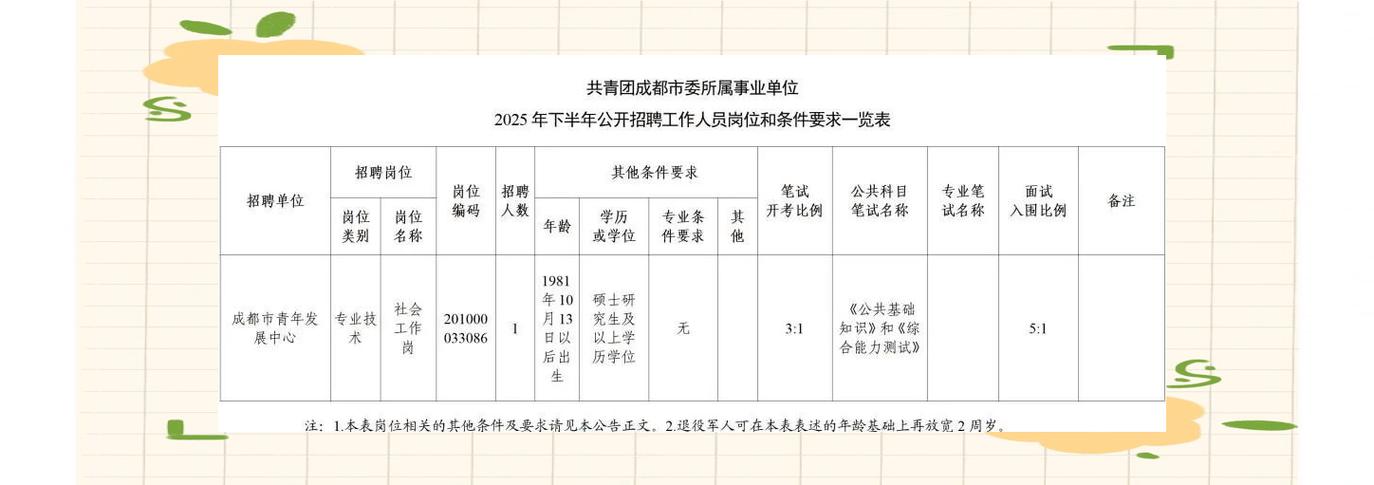 共青团成都市委所属事业单位

2025 年下半年公开招聘工作人员岗位和条件要求一览表

| 招聘单位 | 招聘岗位 岗位类别 | 招聘岗位 岗位名称 | 岗位编码 | 招聘人数 | 其他条件要求 年龄 | 其他条件要求 学历或学位 | 其他条件要求 专业条件要求 | 其他条件要求 其他 | 笔试开考比例 | 公共科目笔试名称 | 专业笔试名称 | 面试入围比例 | 备注 |
|---|---|---|---|---|---|---|---|---|---|---|---|---|---|
| 成都市青年发展中心 | 专业技术 | 社会工作岗 | 201000033086 | 1 | 1981年10月13日以后出生 | 硕士研究生及以上学历学位 | 无 | | 3:1 | 《公共基础知识》和《综合能力测试》 | | 5:1 | |

注：1.本表岗位相关的其他条件及要求请见本公告正文。2.退役军人可在本表表述的年龄基础上再放宽 2 周岁。